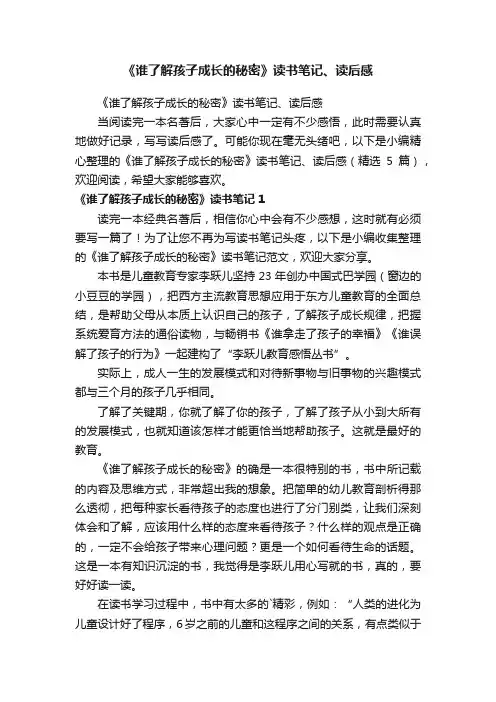 《谁了解孩子成长的秘密》读书笔记、读后感

《谁了解孩子成长的秘密》读书笔记、读后感

当阅读完一本名著后，大家心中一定有不少感悟，此时需要认真地做好记录，写写读后感了。可能你现在毫无头绪吧，以下是小编精心整理的《谁了解孩子成长的秘密》读书笔记、读后感（精选 5 篇），欢迎阅读，希望大家能够喜欢。

《谁了解孩子成长的秘密》读书笔记 1

读完一本经典名著后，相信你心中会有不少感想，这时就有必须要写一篇了！为了让您不再为写读书笔记头疼，以下是小编收集整理的《谁了解孩子成长的秘密》读书笔记范文，欢迎大家分享。

本书是儿童教育专家李跃儿坚持 23 年创办中国式巴学园（窗边的小豆豆的学园），把西方主流教育思想应用于东方儿童教育的全面总结，是帮助父母从本质上认识自己的孩子，了解孩子成长规律，把握系统爱育方法的通俗读物，与畅销书《谁拿走了孩子的幸福》《谁误解了孩子的行为》一起建构了“李跃儿教育感悟丛书”。

实际上，成人一生的发展模式和对待新事物与旧事物的兴趣模式都与三个月的孩子几乎相同。

了解了关键期，你就了解了你的孩子，了解了孩子从小到大所有的发展模式，也就知道该怎样才能更恰当地帮助孩子。这就是最好的教育。

《谁了解孩子成长的秘密》的确是一本很特别的书，书中所记载的内容及思维方式，非常超出我的想象。把简单的幼儿教育剖析得那么透彻，把每种家长看待孩子的态度也进行了分门别类，让我们深刻体会和了解，应该用什么样的态度来看待孩子？什么样的观点是正确的，一定不会给孩子带来心理问题？更是一个如何看待生命的话题。这是一本有知识沉淀的书，我觉得是李跃儿用心写就的书，真的，要好好读一读。

在读书学习过程中，书中有太多的`精彩，例如：“人类的进化为儿童设计好了程序，6 岁之前的儿童和这程序之间的关系，有点类似于